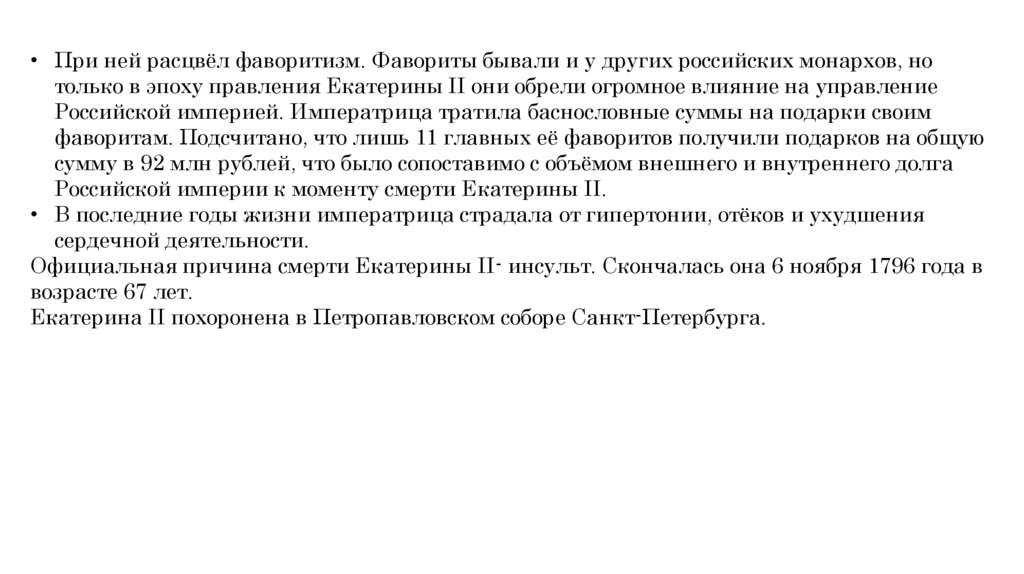 • При ней расцвёл фаворитизм. Фавориты бывали и у других российских монархов, но только в эпоху правления Екатерины II они обрели огромное влияние на управление Российской империей. Императрица тратила баснословные суммы на подарки своим фаворитам. Подсчитано, что лишь 11 главных её фаворитов получили подарков на общую сумму в 92 млн рублей, что было сопоставимо с объёмом внешнего и внутреннего долга Российской империи к моменту смерти Екатерины II.
• В последние годы жизни императрица страдала от гипертонии, отёков и ухудшения сердечной деятельности.
Официальная причина смерти Екатерины II- инсульт. Скончалась она 6 ноября 1796 года в возрасте 67 лет.
Екатерина II похоронена в Петропавловском соборе Санкт-Петербурга.